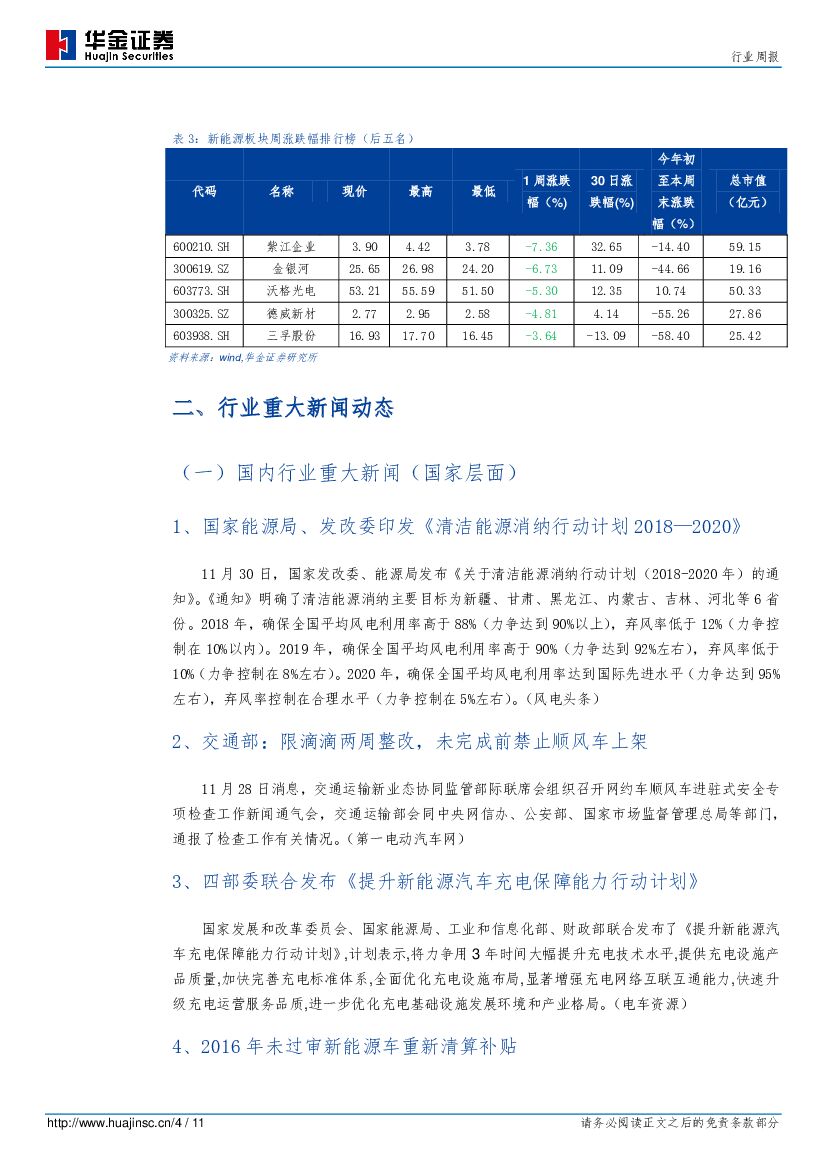 华金证券
Huajin Securities

行业周报

表 3：新能源板块周涨跌幅排行榜（后五名）

| 代码 | 名称 | 现价 | 最高 | 最低 | 1 周涨跌幅（%） | 30 日涨跌幅(%) | 今年初至本周末涨跌幅（%） | 总市值（亿元） |
|---|---|---|---|---|---|---|---|---|
| 600210.SH | 紫江企业 | 3.90 | 4.42 | 3.78 | -7.36 | 32.65 | -14.40 | 59.15 |
| 300619.SZ | 金银河 | 25.65 | 26.98 | 24.20 | -6.73 | 11.09 | -44.66 | 19.16 |
| 603773.SH | 沃格光电 | 53.21 | 55.59 | 51.50 | -5.30 | 12.35 | 10.74 | 50.33 |
| 300325.SZ | 德威新材 | 2.77 | 2.95 | 2.58 | -4.81 | 4.14 | -55.26 | 27.86 |
| 603938.SH | 三孚股份 | 16.93 | 17.70 | 16.45 | -3.64 | -13.09 | -58.40 | 25.42 |

资料来源：wind,华金证券研究所

二、行业重大新闻动态

（一）国内行业重大新闻（国家层面）

1、国家能源局、发改委印发《清洁能源消纳行动计划 2018—2020》

11 月 30 日，国家发改委、能源局发布《关于清洁能源消纳行动计划（2018-2020 年）的通知》。《通知》明确了清洁能源消纳主要目标为新疆、甘肃、黑龙江、内蒙古、吉林、河北等 6 省份。2018 年，确保全国平均风电利用率高于 88%（力争达到 90%以上），弃风率低于 12%（力争控制在 10%以内）。2019 年，确保全国平均风电利用率高于 90%（力争达到 92%左右），弃风率低于 10%（力争控制在 8%左右）。2020 年，确保全国平均风电利用率达到国际先进水平（力争达到 95%左右），弃风率控制在合理水平（力争控制在 5%左右）。(风电头条)

2、交通部：限滴滴两周整改，未完成前禁止顺风车上架

11 月 28 日消息，交通运输新业态协同监管部际联席会组织召开网约车顺风车进驻式安全专项检查工作新闻通气会，交通运输部会同中央网信办、公安部、国家市场监督管理总局等部门，通报了检查工作有关情况。(第一电动汽车网)

3、四部委联合发布《提升新能源汽车充电保障能力行动计划》

国家发展和改革委员会、国家能源局、工业和信息化部、财政部联合发布了《提升新能源汽车充电保障能力行动计划》,计划表示,将力争用 3 年时间大幅提升充电技术水平,提供充电设施产品质量,加快完善充电标准体系,全面优化充电设施布局,显著增强充电网络互联互通能力,快速升级充电运营服务品质,进一步优化充电基础设施发展环境和产业格局。(电车资源)

4、2016 年未过审新能源车重新清算补贴

http://www.huajinsc.cn/4 / 11

请务必阅读正文之后的免责条款部分